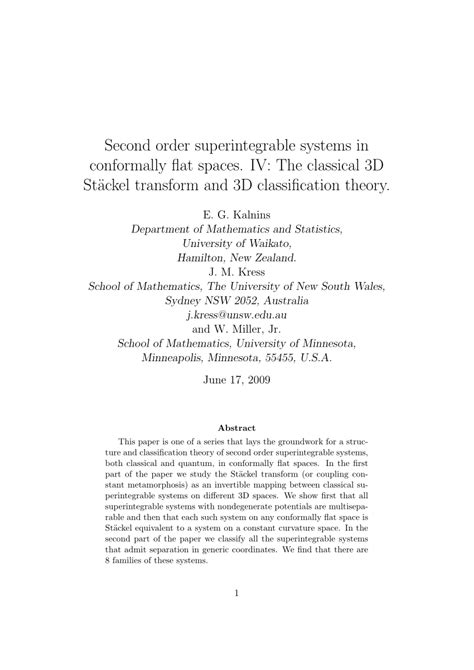 Second order superintegrable systems in conformally flat spaces. IV: The classical 3D Stäckel transform and 3D classification theory.

E. G. Kalnins
Department of Mathematics and Statistics,
University of Waikato,
Hamilton, New Zealand.
J. M. Kress
School of Mathematics, The University of New South Wales,
Sydney NSW 2052, Australia
j.kress@unsw.edu.au
and W. Miller, Jr.
School of Mathematics, University of Minnesota,
Minneapolis, Minnesota, 55455, U.S.A.

June 17, 2009

Abstract

This paper is one of a series that lays the groundwork for a structure and classification theory of second order superintegrable systems, both classical and quantum, in conformally flat spaces. In the first part of the paper we study the Stäckel transform (or coupling constant metamorphosis) as an invertible mapping between classical superintegrable systems on different 3D spaces. We show first that all superintegrable systems with nondegenerate potentials are multiseparable and then that each such system on any conformally flat space is Stäckel equivalent to a system on a constant curvature space. In the second part of the paper we classify all the superintegrable systems that admit separation in generic coordinates. We find that there are 8 families of these systems.

1